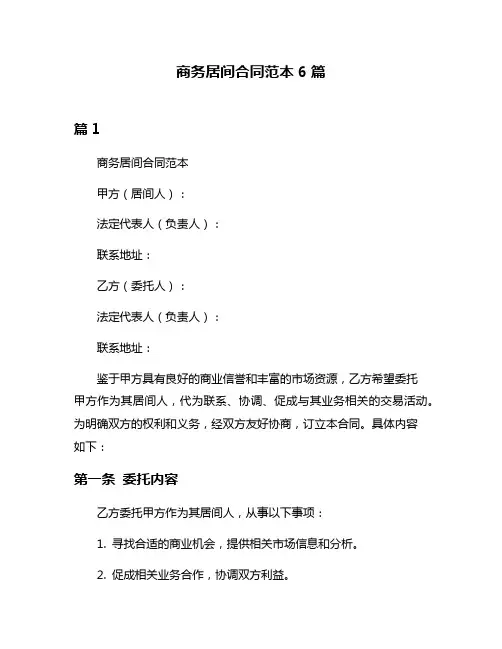 商务居间合同范本 6 篇

篇 1

商务居间合同范本

甲方（居间人）：

法定代表人（负责人）：

联系地址：

乙方（委托人）：

法定代表人（负责人）：

联系地址：

鉴于甲方具有良好的商业信誉和丰富的市场资源，乙方希望委托甲方作为其居间人，代为联系、协调、促成与其业务相关的交易活动。为明确双方的权利和义务，经双方友好协商，订立本合同。具体内容如下：

第一条 委托内容

乙方委托甲方作为其居间人，从事以下事项：

1. 寻找合适的商业机会，提供相关市场信息和分析。

2. 促成相关业务合作，协调双方利益。